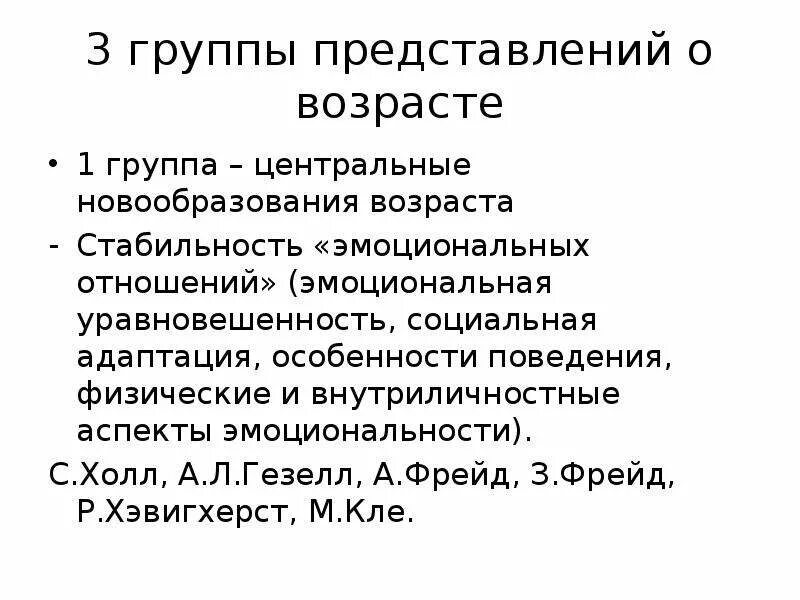 3 группы представлений о возрасте

• 1 группа – центральные новообразования возраста

- Стабильность «эмоциональных отношений» (эмоциональная уравновешенность, социальная адаптация, особенности поведения, физические и внутриличностные аспекты эмоциональности).

С.Холл, А.Л.Гезелл, А.Фрейд, З.Фрейд, Р.Хэвигхерст, М.Кле.